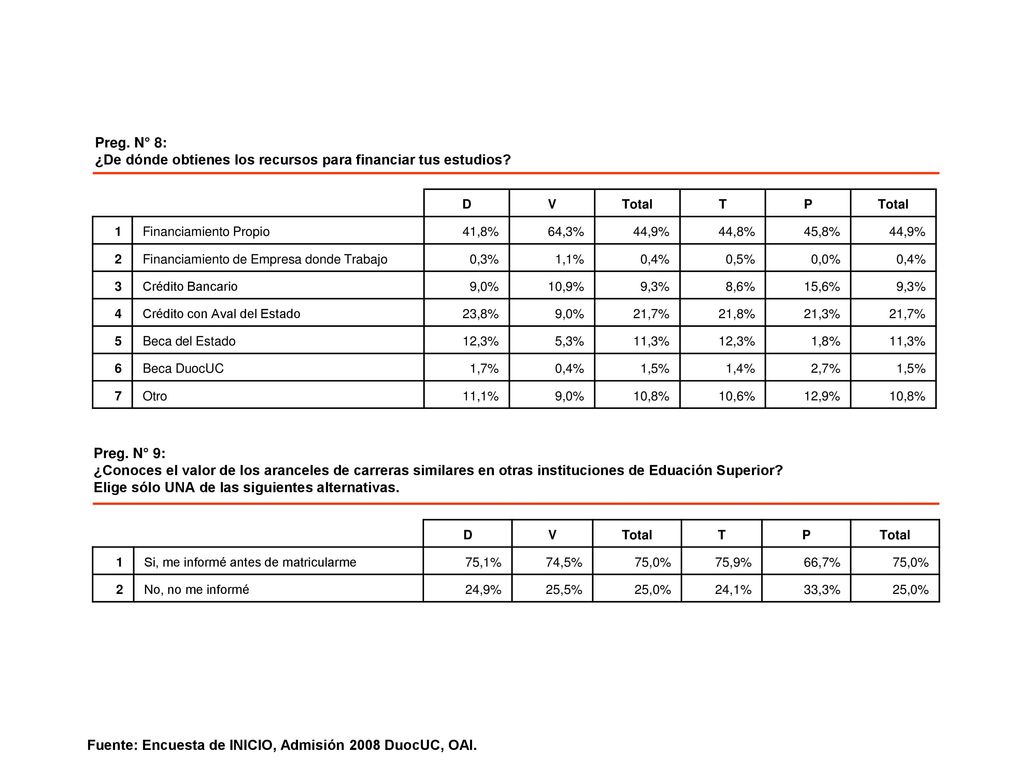 Preg. N° 8:
¿De dónde obtienes los recursos para financiar tus estudios?

| | | D | V | Total | T | P | Total |
|---|---|---|---|---|---|---|---|
| 1 | Financiamiento Propio | 41,8% | 64,3% | 44,9% | 44,8% | 45,8% | 44,9% |
| 2 | Financiamiento de Empresa donde Trabajo | 0,3% | 1,1% | 0,4% | 0,5% | 0,0% | 0,4% |
| 3 | Crédito Bancario | 9,0% | 10,9% | 9,3% | 8,6% | 15,6% | 9,3% |
| 4 | Crédito con Aval del Estado | 23,8% | 9,0% | 21,7% | 21,8% | 21,3% | 21,7% |
| 5 | Beca del Estado | 12,3% | 5,3% | 11,3% | 12,3% | 1,8% | 11,3% |
| 6 | Beca DuocUC | 1,7% | 0,4% | 1,5% | 1,4% | 2,7% | 1,5% |
| 7 | Otro | 11,1% | 9,0% | 10,8% | 10,6% | 12,9% | 10,8% |

Preg. N° 9:
¿Conoces el valor de los aranceles de carreras similares en otras instituciones de Eduación Superior?
Elige sólo UNA de las siguientes alternativas.

| | | D | V | Total | T | P | Total |
|---|---|---|---|---|---|---|---|
| 1 | Si, me informé antes de matricularme | 75,1% | 74,5% | 75,0% | 75,9% | 66,7% | 75,0% |
| 2 | No, no me informé | 24,9% | 25,5% | 25,0% | 24,1% | 33,3% | 25,0% |

Fuente: Encuesta de INICIO, Admisión 2008 DuocUC, OAI.